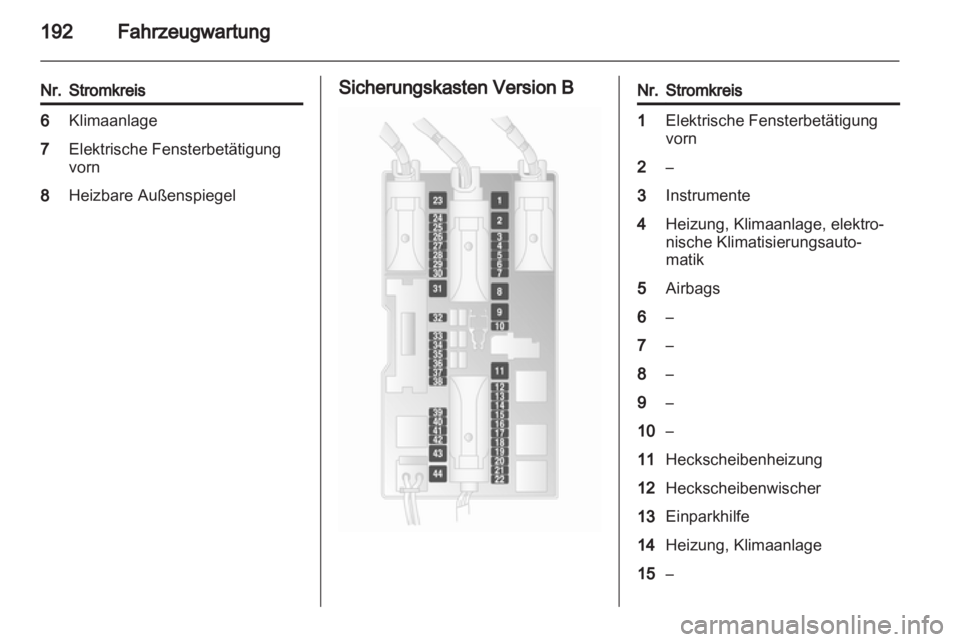 192 Fahrzeugwartung

| Nr. | Stromkreis |
|---|---|
| 6 | Klimaanlage |
| 7 | Elektrische Fensterbetätigung vorn |
| 8 | Heizbare Außenspiegel |

Sicherungskasten Version B

23 24 25 26 27 28 29 30 31 32 33 34 35 36 37 38 39 40 41 42 43 44
1 2 3 4 5 6 7 8 9 10 11 12 13 14 15 16 17 18 19 20 21 22

| Nr. | Stromkreis |
|---|---|
| 1 | Elektrische Fensterbetätigung vorn |
| 2 | – |
| 3 | Instrumente |
| 4 | Heizung, Klimaanlage, elektronische Klimatisierungsautomatik |
| 5 | Airbags |
| 6 | – |
| 7 | – |
| 8 | – |
| 9 | – |
| 10 | – |
| 11 | Heckscheibenheizung |
| 12 | Heckscheibenwischer |
| 13 | Einparkhilfe |
| 14 | Heizung, Klimaanlage |
| 15 | – |

carmanualsonline.info